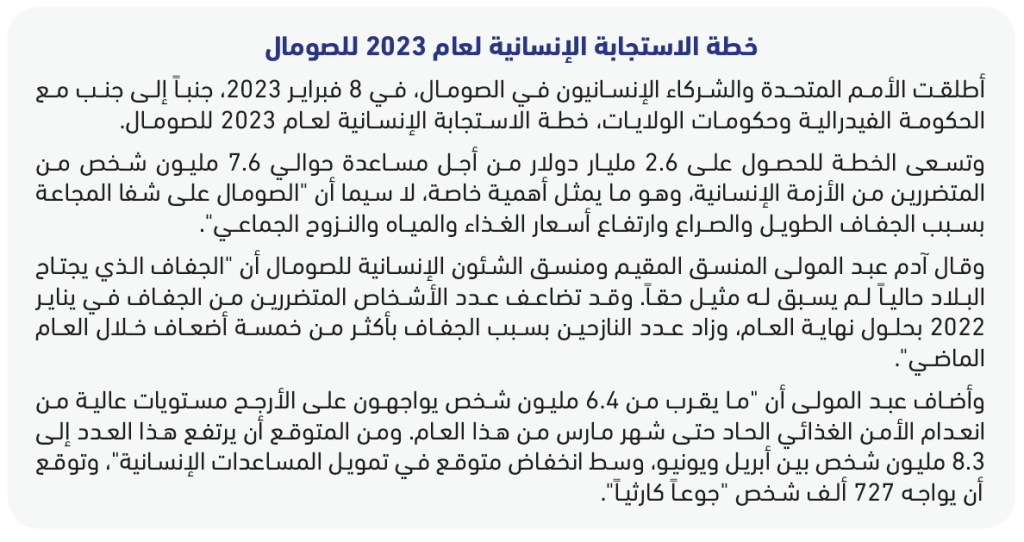 خطة الاستجابة الإنسانية لعام 2023 للصومال

أطلقت الأمم المتحدة والشركاء الإنسانيون في الصومال، في 8 فبراير 2023، جنباً إلى جنب مع الحكومة الفيدرالية وحكومات الولايات، خطة الاستجابة الإنسانية لعام 2023 للصومال.

وتسعى الخطة للحصول على 2.6 مليار دولار من أجل مساعدة حوالي 7.6 مليون شخص من المتضررين من الأزمة الإنسانية، وهو ما يمثل أهمية خاصة، لا سيما أن "الصومال على شفا المجاعة بسبب الجفاف الطويل والصراع وارتفاع أسعار الغذاء والمياه والنزوح الجماعي".

وقال آدم عبد المولى المنسق المقيم ومنسق الشئون الإنسانية للصومال أن "الجفاف الذي يجتاح البلاد حالياً لم يسبق له مثيل حقاً. وقد تضاعف عدد الأشخاص المتضررين من الجفاف في يناير 2022 بحلول نهاية العام، وزاد عدد النازحين بسبب الجفاف بأكثر من خمسة أضعاف خلال العام الماضي".

وأضاف عبد المولى أن "ما يقرب من 6.4 مليون شخص يواجهون على الأرجح مستويات عالية من انعدام الأمن الغذائي الحاد حتى شهر مارس من هذا العام. ومن المتوقع أن يرتفع هذا العدد إلى 8.3 مليون شخص بين أبريل ويونيو، وسط انخفاض متوقع في تمويل المساعدات الإنسانية"، وتوقع أن يواجه 727 ألف شخص "جوعاً كارثياً".